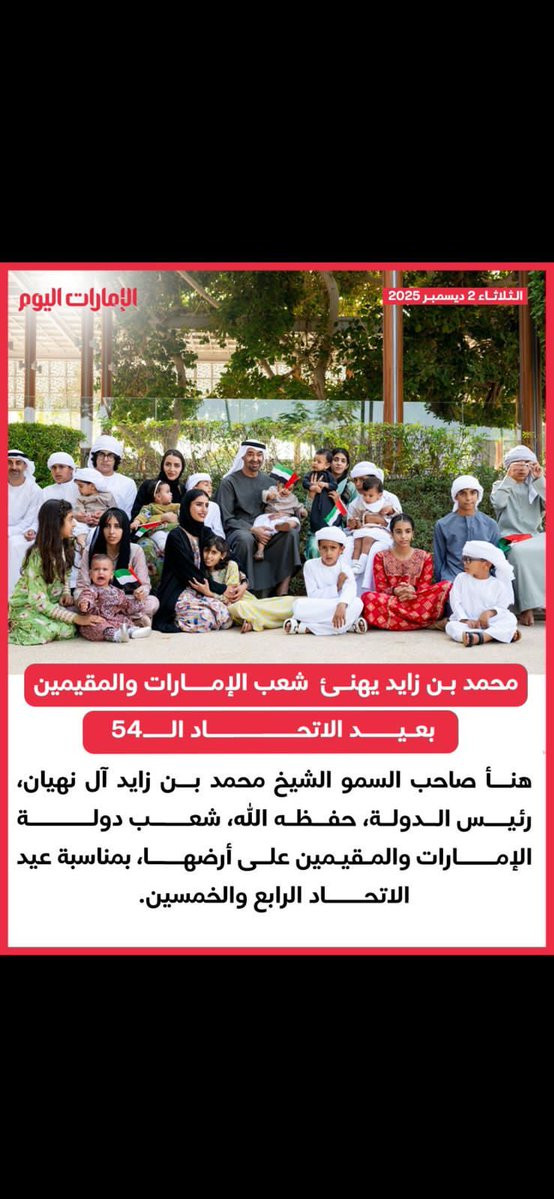 الإمارات اليوم

الثلاثاء 2 ديسمبر 2025

محمد بن زايد يهنئ شعب الإمارات والمقيمين بعيد الاتحاد الـ54

هنأ صاحب السمو الشيخ محمد بن زايد آل نهيان، رئيس الدولة، حفظه الله، شعب دولة الإمارات والمقيمين على أرضها، بمناسبة عيد الاتحاد الرابع والخمسين.